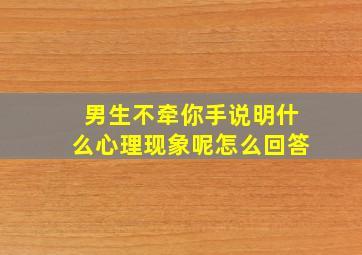 男生不牵你手说明什么心理现象呢怎么回答